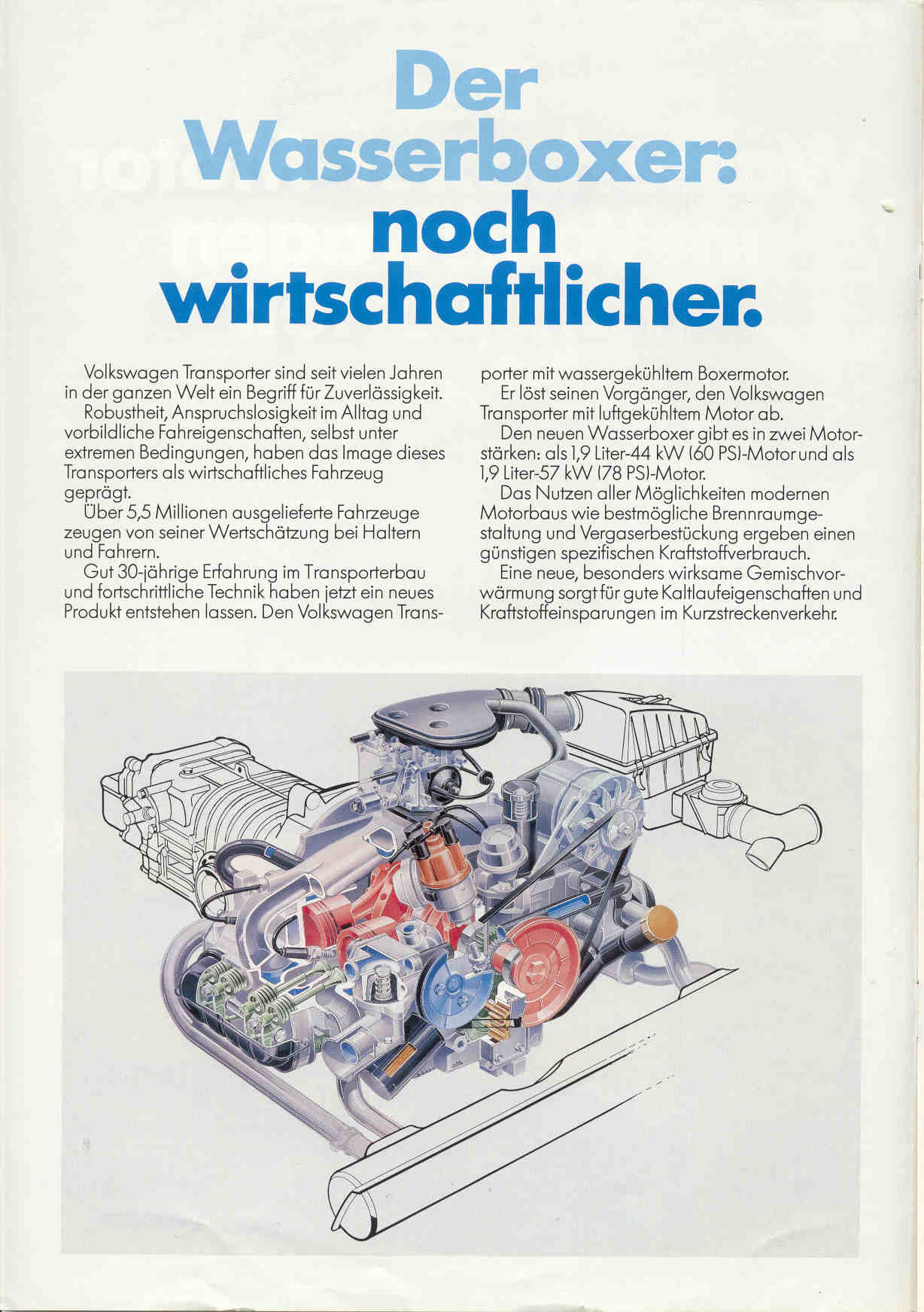 Der Wasserboxer: noch wirtschaftlicher.

Volkswagen Transporter sind seit vielen Jahren in der ganzen Welt ein Begriff für Zuverlässigkeit.

Robustheit, Anspruchslosigkeit im Alltag und vorbildliche Fahreigenschaften, selbst unter extremen Bedingungen, haben das Image dieses Transporters als wirtschaftliches Fahrzeug geprägt.

Über 5,5 Millionen ausgelieferte Fahrzeuge zeugen von seiner Wertschätzung bei Haltern und Fahrern.

Gut 30-jährige Erfahrung im Transporterbau und fortschrittliche Technik haben jetzt ein neues Produkt entstehen lassen. Den Volkswagen Transporter mit wassergekühltem Boxermotor.

Er löst seinen Vorgänger, den Volkswagen Transporter mit luftgekühltem Motor ab.

Den neuen Wasserboxer gibt es in zwei Motorstärken: als 1,9 Liter-44 kW (60 PS)-Motor und als 1,9 Liter-57 kW (78 PS)-Motor.

Das Nutzen aller Möglichkeiten modernen Motorbaus wie bestmögliche Brennraumgestaltung und Vergaserbestückung ergeben einen günstigen spezifischen Kraftstoffverbrauch.

Eine neue, besonders wirksame Gemischvorwärmung sorgt für gute Kaltlaufeigenschaften und Kraftstoffeinsparungen im Kurzstreckenverkehr.